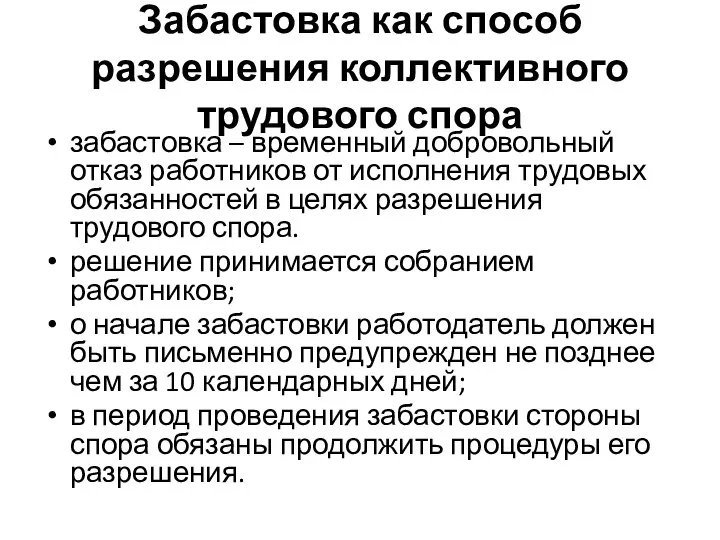 Забастовка как способ разрешения коллективного трудового спора

• забастовка – временный добровольный отказ работников от исполнения трудовых обязанностей в целях разрешения трудового спора.
• решение принимается собранием работников;
• о начале забастовки работодатель должен быть письменно предупрежден не позднее чем за 10 календарных дней;
• в период проведения забастовки стороны спора обязаны продолжить процедуры его разрешения.